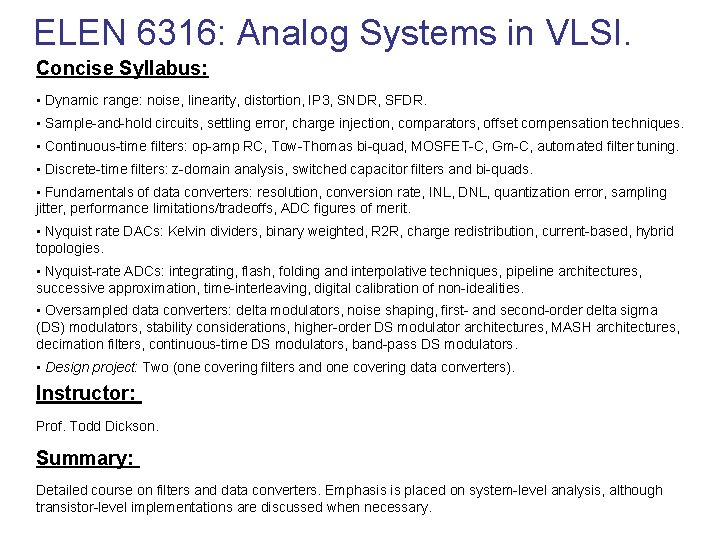 ELEN 6316: Analog Systems in VLSI.

Concise Syllabus:

• Dynamic range: noise, linearity, distortion, IP3, SNDR, SFDR.

• Sample-and-hold circuits, settling error, charge injection, comparators, offset compensation techniques.

• Continuous-time filters: op-amp RC, Tow-Thomas bi-quad, MOSFET-C, Gm-C, automated filter tuning.

• Discrete-time filters: z-domain analysis, switched capacitor filters and bi-quads.

• Fundamentals of data converters: resolution, conversion rate, INL, DNL, quantization error, sampling jitter, performance limitations/tradeoffs, ADC figures of merit.

• Nyquist rate DACs: Kelvin dividers, binary weighted, R2R, charge redistribution, current-based, hybrid topologies.

• Nyquist-rate ADCs: integrating, flash, folding and interpolative techniques, pipeline architectures, successive approximation, time-interleaving, digital calibration of non-idealities.

• Oversampled data converters: delta modulators, noise shaping, first- and second-order delta sigma (DS) modulators, stability considerations, higher-order DS modulator architectures, MASH architectures, decimation filters, continuous-time DS modulators, band-pass DS modulators.

• Design project: Two (one covering filters and one covering data converters).

Instructor:

Prof. Todd Dickson.

Summary:

Detailed course on filters and data converters. Emphasis is placed on system-level analysis, although transistor-level implementations are discussed when necessary.